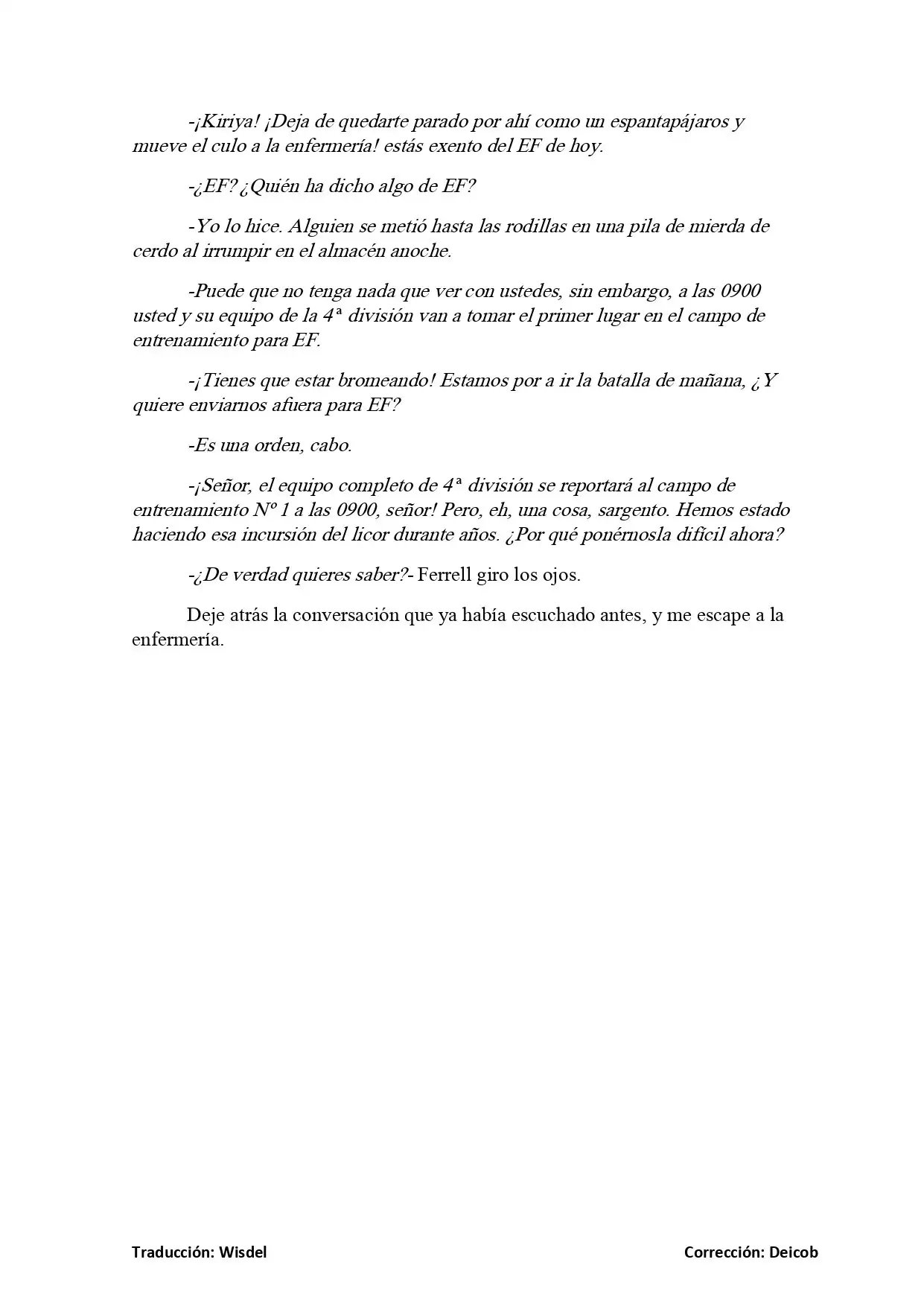 -¡Kiriya! ¡Deja de quedarte parado por ahí como un espantapájaros y mueve el culo a la enfermería! estás exento del EF de hoy.

-¿EF? ¿Quién ha dicho algo de EF?

-Yo lo hice. Alguien se metió hasta las rodillas en una pila de mierda de cerdo al irrumpir en el almacén anoche.

-Puede que no tenga nada que ver con ustedes, sin embargo, a las 0900 usted y su equipo de la 4ª división van a tomar el primer lugar en el campo de entrenamiento para EF.

-¡Tienes que estar bromeando! Estamos por a ir la batalla de mañana, ¿Y quiere enviarnos afuera para EF?

-Es una orden, cabo.

-¡Señor, el equipo completo de 4ª división se reportará al campo de entrenamiento Nº 1 a las 0900, señor! Pero, eh, una cosa, sargento. Hemos estado haciendo esa incursión del licor durante años. ¿Por qué ponérnosla difícil ahora?

-¿De verdad quieres saber?- Ferrell giro los ojos.

Deje atrás la conversación que ya había escuchado antes, y me escape a la enfermería.

Traducción: Wisdel

Corrección: Deicob